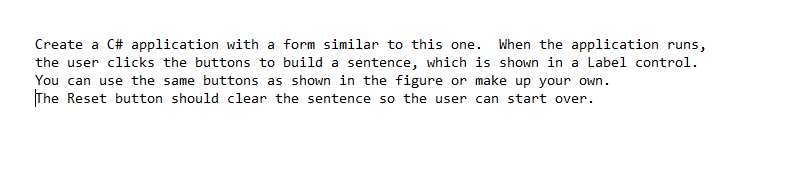 Create a C# application with a form similar to this one.  When the application runs, the user clicks the buttons to build a sentence, which is shown in a Label control. You can use the same buttons as shown in the figure or make up your own.
The Reset button should clear the sentence so the user can start over.